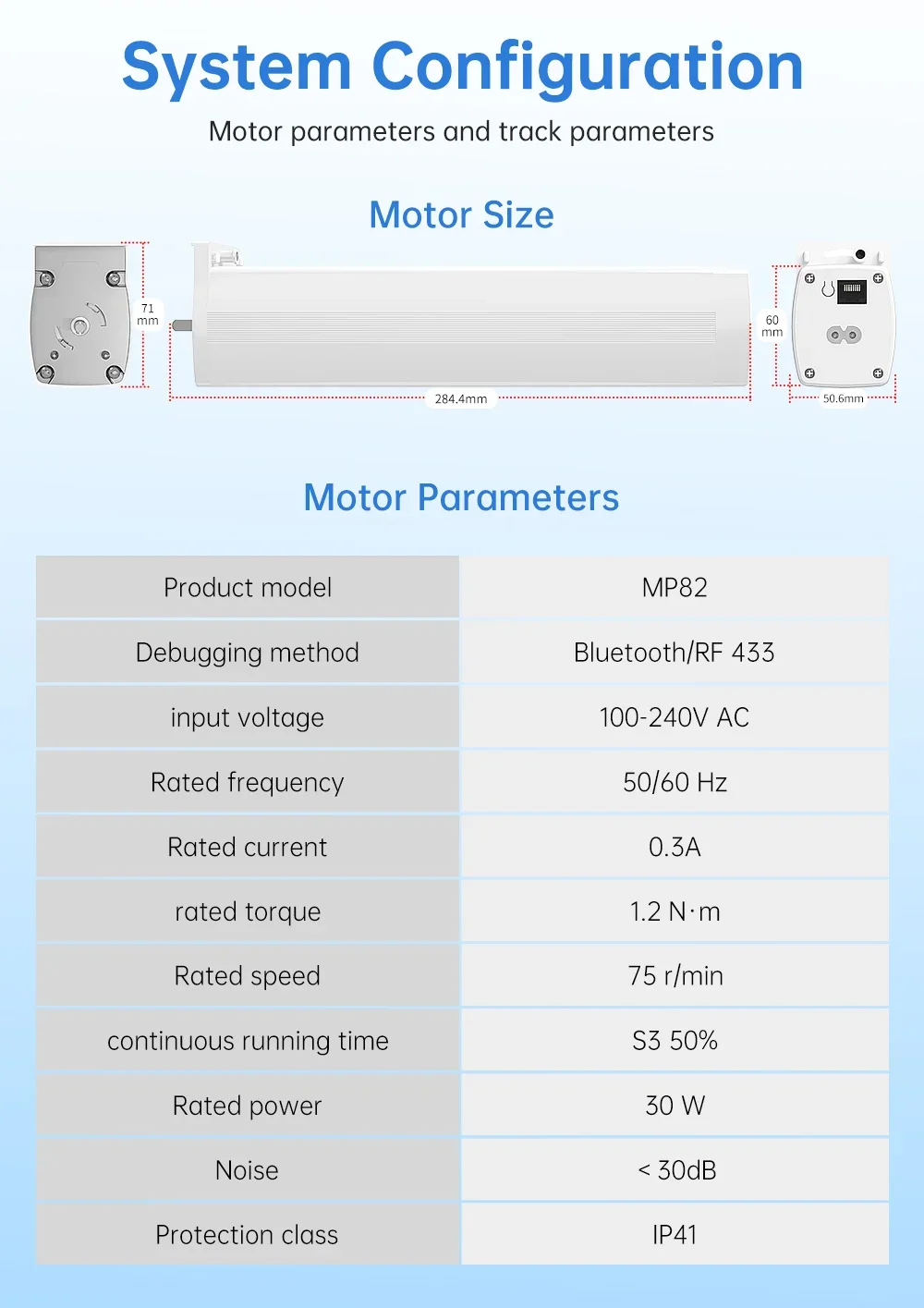 System Configuration

Motor parameters and track parameters

Motor Size

71 mm

284.4mm

60 mm

50.6mm

Motor Parameters

| Product model | MP82 |
|---|---|
| Debugging method | Bluetooth/RF 433 |
| input voltage | 100-240V AC |
| Rated frequency | 50/60 Hz |
| Rated current | 0.3A |
| rated torque | 1.2 N·m |
| Rated speed | 75 r/min |
| continuous running time | S3 50% |
| Rated power | 30 W |
| Noise | < 30dB |
| Protection class | IP41 |